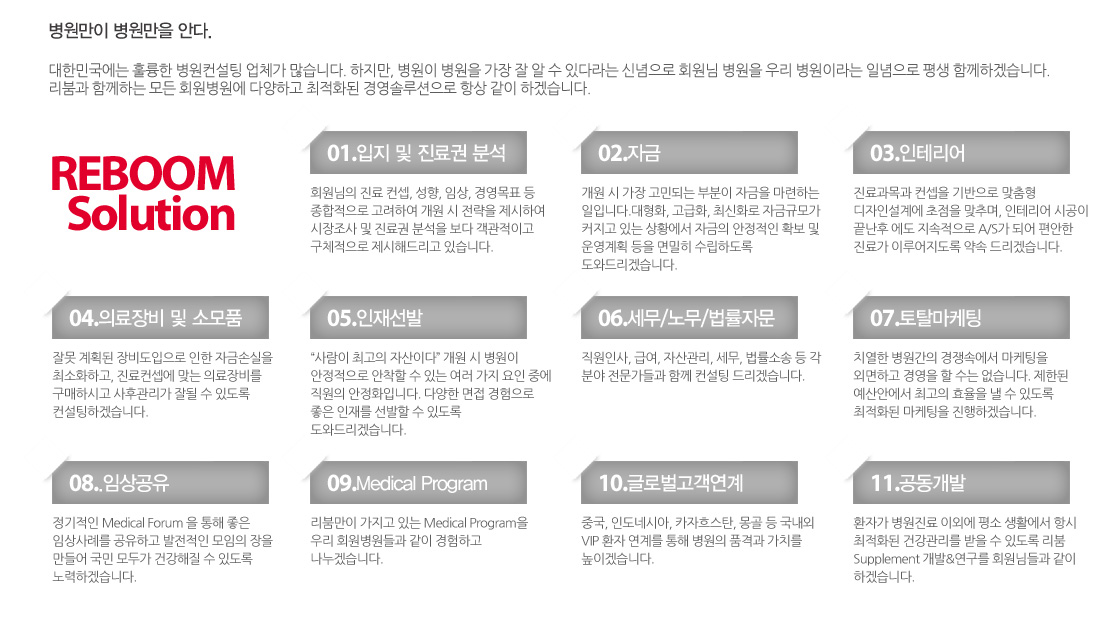 병원만이 병원만을 안다.

대한민국에는 훌륭한 병원컨설팅 업체가 많습니다. 하지만, 병원이 병원을 가장 잘 알 수 있다라는 신념으로 회원님 병원을 우리 병원이라는 일념으로 평생 함께하겠습니다. 리붐과 함께하는 모든 회원병원에 다양하고 최적화된 경영솔루션으로 항상 같이 하겠습니다.

REBOOM Solution

01.입지 및 진료권 분석

회원님의 진료 컨셉, 성향, 임상, 경영목표 등 종합적으로 고려하여 개원 시 전략을 제시하여 시장조사 및 진료권 분석을 보다 객관적이고 구체적으로 제시해드리고 있습니다.

02.자금

개원 시 가장 고민되는 부분이 자금을 마련하는 일입니다.대형화, 고급화, 최신화로 자금규모가 커지고 있는 상황에서 자금의 안정적인 확보 및 운영계획 등을 면밀히 수립하도록 도와드리겠습니다.

03.인테리어

진료과목과 컨셉을 기반으로 맞춤형 디자인설계에 초점을 맞추며, 인테리어 시공이 끝난후 에도 지속적으로 A/S가 되어 편안한 진료가 이루어지도록 약속 드리겠습니다.

04.의료장비 및 소모품

잘못 계획된 장비도입으로 인한 자금손실을 최소화하고, 진료컨셉에 맞는 의료장비를 구매하시고 사후관리가 잘될 수 있도록 컨설팅하겠습니다.

05.인재선발

"사람이 최고의 자산이다" 개원 시 병원이 안정적으로 안착할 수 있는 여러 가지 요인 중에 직원의 안정화입니다. 다양한 면접 경험으로 좋은 인재를 선발할 수 있도록 도와드리겠습니다.

06.세무/노무/법률자문

직원인사, 급여, 자산관리, 세무, 법률소송 등 각 분야 전문가들과 함께 컨설팅 드리겠습니다.

07.토탈마케팅

치열한 병원간의 경쟁속에서 마케팅을 외면하고 경영을 할 수는 없습니다. 제한된 예산안에서 최고의 효율을 낼 수 있도록 최적화된 마케팅을 진행하겠습니다.

08..임상공유

정기적인 Medical Forum 을 통해 좋은 임상사례를 공유하고 발전적인 모임의 장을 만들어 국민 모두가 건강해질 수 있도록 노력하겠습니다.

09.Medical Program

리붐만이 가지고 있는 Medical Program을 우리 회원병원들과 같이 경험하고 나누겠습니다.

10.글로벌고객연계

중국, 인도네시아, 카자흐스탄, 몽골 등 국내외 VIP 환자 연계를 통해 병원의 품격과 가치를 높이겠습니다.

11.공동개발

환자가 병원진료 이외에 평소 생활에서 항시 최적화된 건강관리를 받을 수 있도록 리붐 Supplement 개발&연구를 회원님들과 같이 하겠습니다.